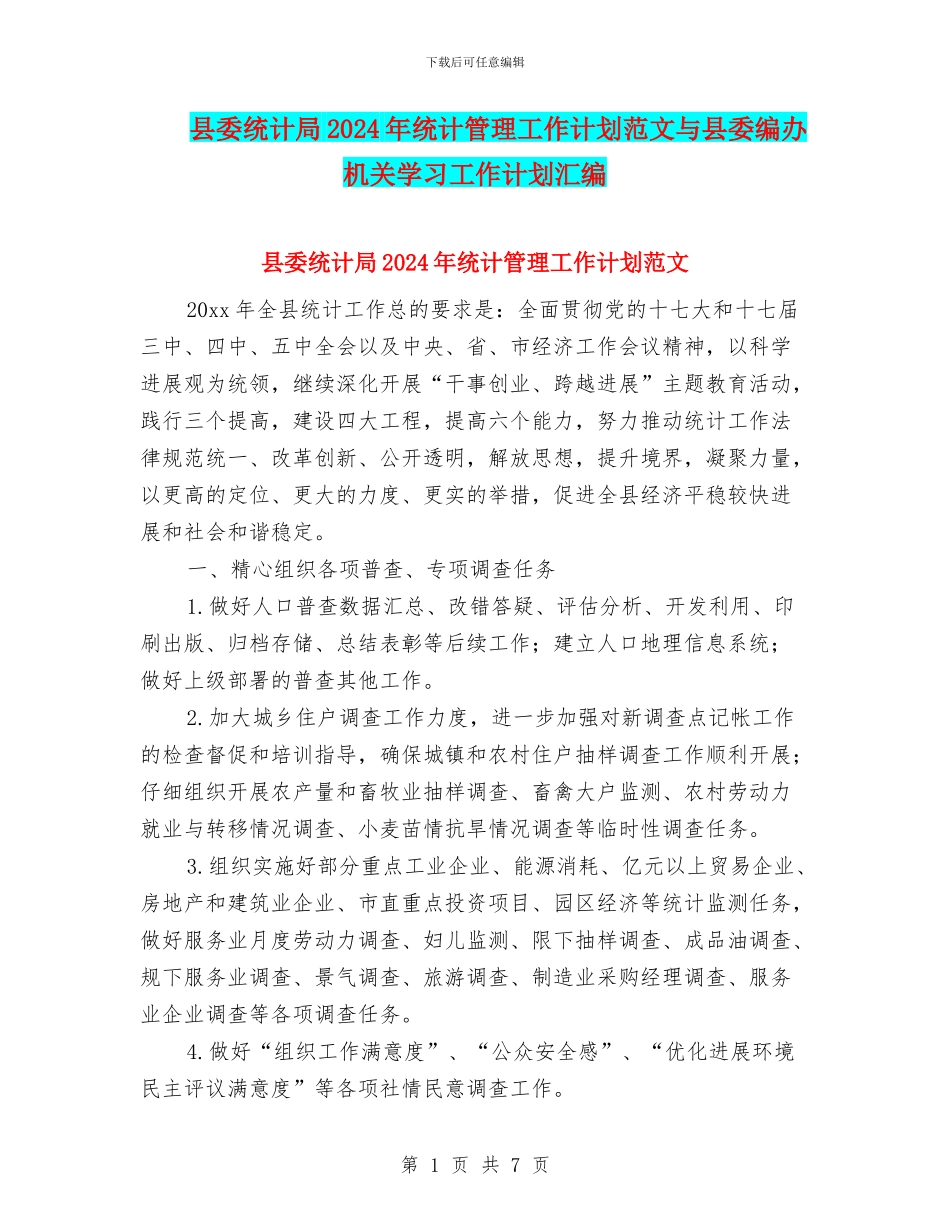 下载后可任意编辑

县委统计局2024年统计管理工作计划范文与县委编办机关学习工作计划汇编

县委统计局2024年统计管理工作计划范文

20xx年全县统计工作总的要求是：全面贯彻党的十七大和十七届三中、四中、五中全会以及中央、省、市经济工作会议精神，以科学进展观为统领，继续深化开展“干事创业、跨越进展”主题教育活动，践行三个提高，建设四大工程，提高六个能力，努力推动统计工作法律规范统一、改革创新、公开透明，解放思想，提升境界，凝聚力量，以更高的定位、更大的力度、更实的举措，促进全县经济平稳较快进展和社会和谐稳定。

一、精心组织各项普查、专项调查任务

1.做好人口普查数据汇总、改错答疑、评估分析、开发利用、印刷出版、归档存储、总结表彰等后续工作；建立人口地理信息系统；做好上级部署的普查其他工作。

2.加大城乡住户调查工作力度，进一步加强对新调查点记帐工作的检查督促和培训指导，确保城镇和农村住户抽样调查工作顺利开展；仔细组织开展农产量和畜牧业抽样调查、畜禽大户监测、农村劳动力就业与转移情况调查、小麦苗情抗旱情况调查等临时性调查任务。

3.组织实施好部分重点工业企业、能源消耗、亿元以上贸易企业、房地产和建筑业企业、市直重点投资项目、园区经济等统计监测任务，做好服务业月度劳动力调查、妇儿监测、限下抽样调查、成品油调查、规下服务业调查、景气调查、旅游调查、制造业采购经理调查、服务业企业调查等各项调查任务。

4.做好“组织工作满意度”、“公众安全感”、“优化进展环境民主评议满意度”等各项社情民意调查工作。

第 1 页 共 7 页